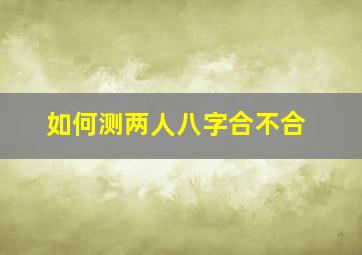 如何测两人八字合不合